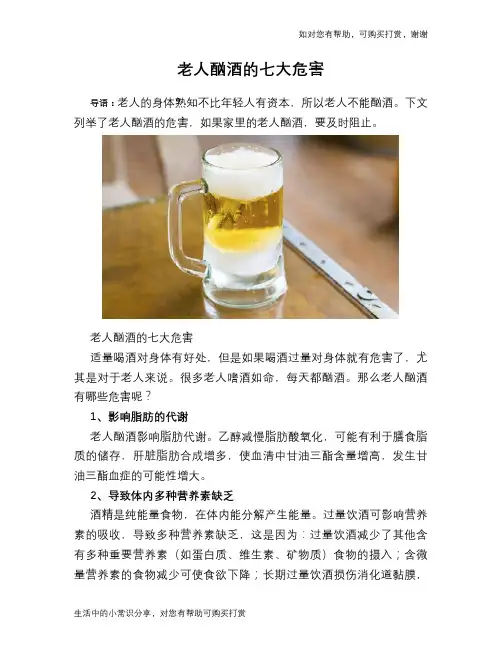 如对您有帮助，可购买打赏，谢谢

老人酗酒的七大危害

导语：老人的身体熟知不比年轻人有资本，所以老人不能酗酒。下文列举了老人酗酒的危害，如果家里的老人酗酒，要及时阻止。

老人酗酒的七大危害

适量喝酒对身体有好处，但是如果喝酒过量对身体就有危害了，尤其是对于老人来说。很多老人嗜酒如命，每天都酗酒。那么老人酗酒有哪些危害呢？

1、影响脂肪的代谢

老人酗酒影响脂肪代谢。乙醇减慢脂肪酸氧化，可能有利于膳食脂质的储存，肝脏脂肪合成增多，使血清中甘油三酯含量增高，发生甘油三酯血症的可能性增大。

2、导致体内多种营养素缺乏

酒精是纯能量食物，在体内能分解产生能量。过量饮酒可影响营养素的吸收，导致多种营养素缺乏，这是因为：过量饮酒减少了其他含有多种重要营养素（如蛋白质、维生素、矿物质）食物的摄入；含微量营养素的食物减少可使食欲下降；长期过量饮酒损伤消化道黏膜，

生活中的小常识分享，对您有帮助可购买打赏